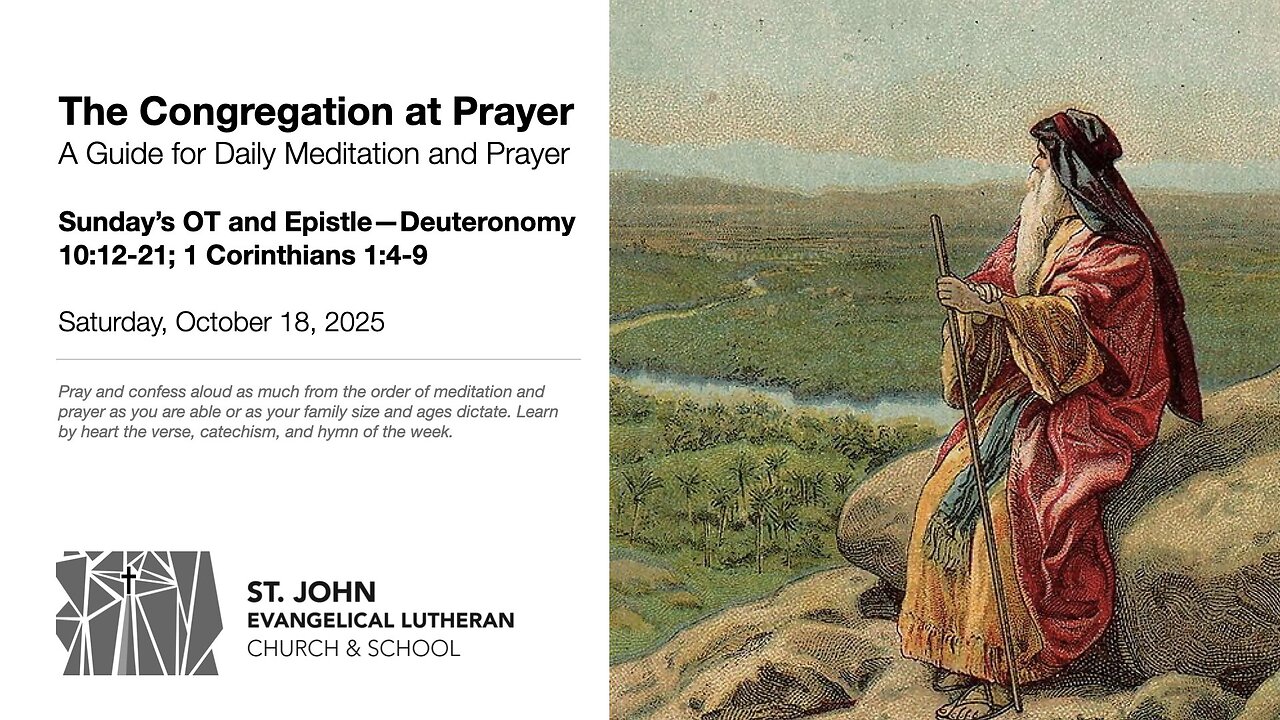 The Congregation at Prayer
A Guide for Daily Meditation and Prayer

Sunday's OT and Epistle—Deuteronomy 10:12-21; 1 Corinthians 1:4-9

Saturday, October 18, 2025

Pray and confess aloud as much from the order of meditation and prayer as you are able or as your family size and ages dictate. Learn by heart the verse, catechism, and hymn of the week.

ST. JOHN
EVANGELICAL LUTHERAN
CHURCH & SCHOOL